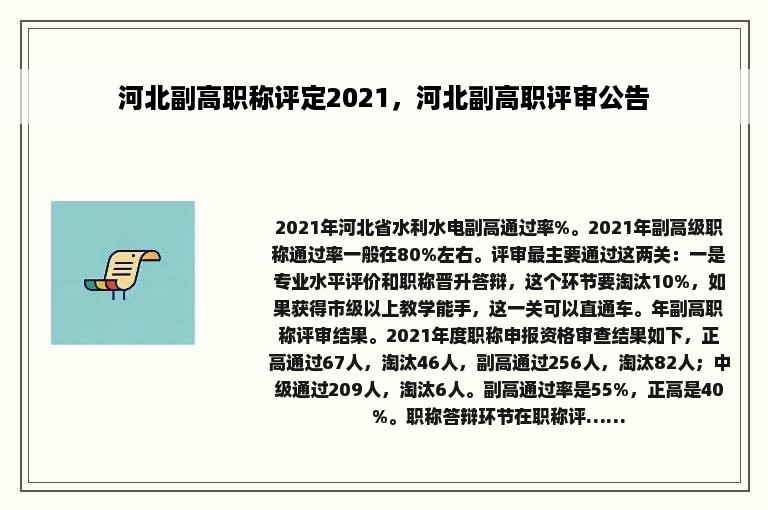 河北副高职称评定2021，河北副高职评审公告

2021年河北省水利水电副高通过率%。2021年副高级职称通过率一般在80%左右。评审最主要通过这两关：一是专业水平评价和职称晋升答辩，这个环节要淘汰10%，如果获得市级以上教学能手，这一关可以直通车。年副高职称评审结果。2021年度职称申报资格审查结果如下，正高通过67人，淘汰46人，副高通过256人，淘汰82人；中级通过209人，淘汰6人。副高通过率是55%，正高是40%。职称答辩环节在职称评......